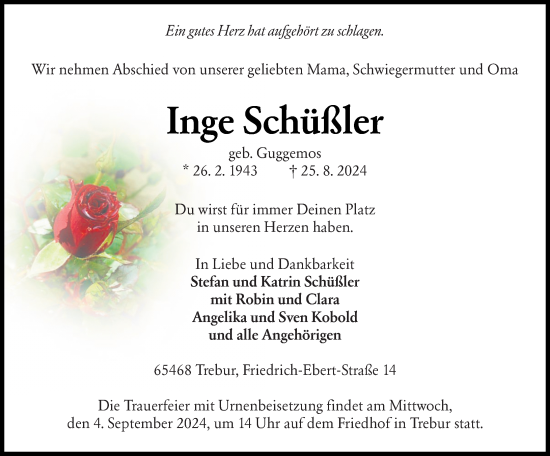 Ein gutes Herz hat aufgehört zu schlagen.

Wir nehmen Abschied von unserer geliebten Mama, Schwiegermutter und Oma

Inge Schüßler

geb. Guggemos
* 26. 2. 1943 † 25. 8. 2024

Du wirst für immer Deinen Platz in unseren Herzen haben.

In Liebe und Dankbarkeit
Stefan und Katrin Schüßler
mit Robin und Clara
Angelika und Sven Kobold
und alle Angehörigen

65468 Trebur, Friedrich-Ebert-Straße 14

Die Trauerfeier mit Urnenbeisetzung findet am Mittwoch, den 4. September 2024, um 14 Uhr auf dem Friedhof in Trebur statt.